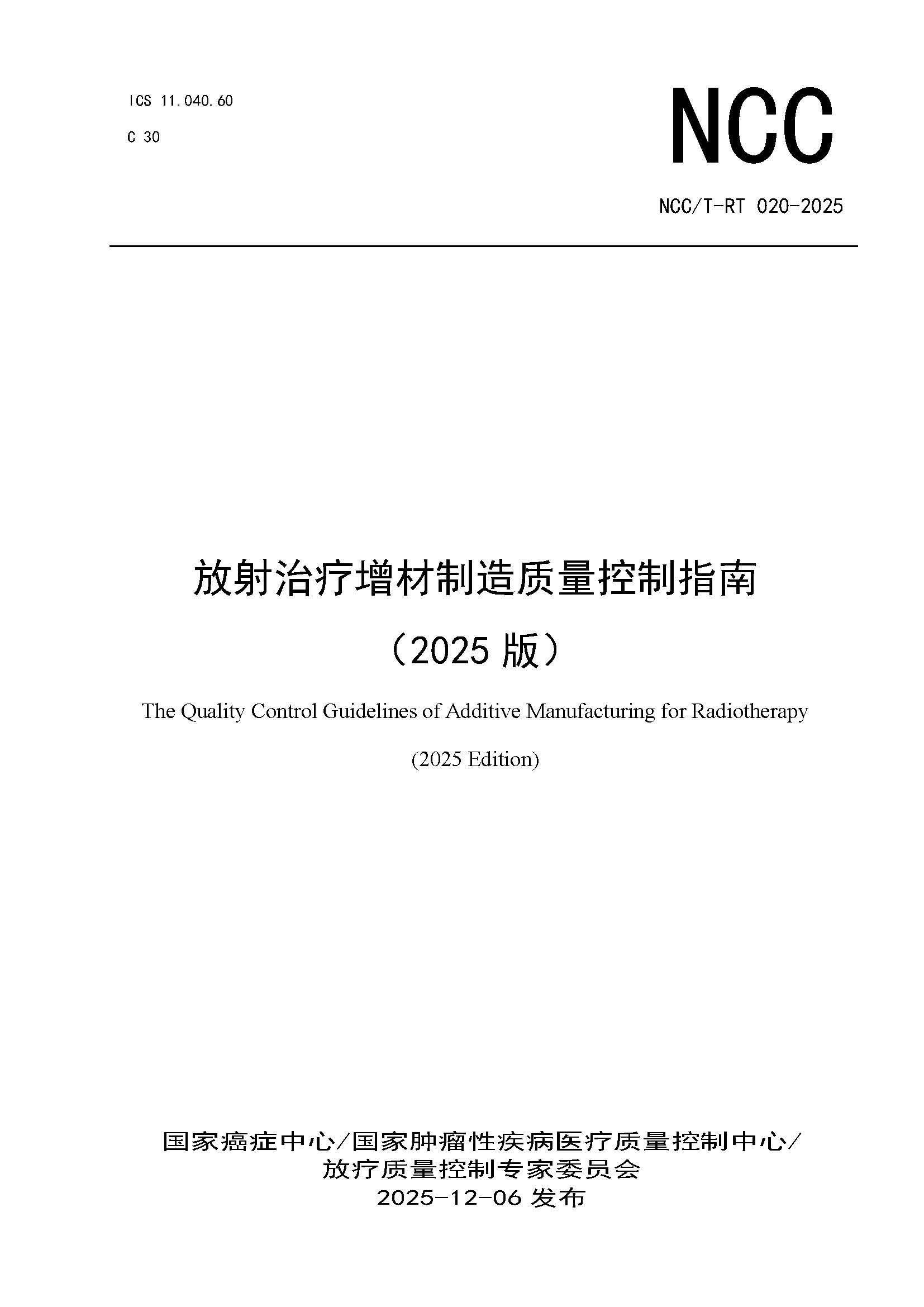 ICS 11.040.60

C 30

NCC

NCC/T-RT 020-2025

放射治疗增材制造质量控制指南

（2025 版）

The Quality Control Guidelines of Additive Manufacturing for Radiotherapy

(2025 Edition)

国家癌症中心/国家肿瘤性疾病医疗质量控制中心/
放疗质量控制专家委员会
2025-12-06 发布